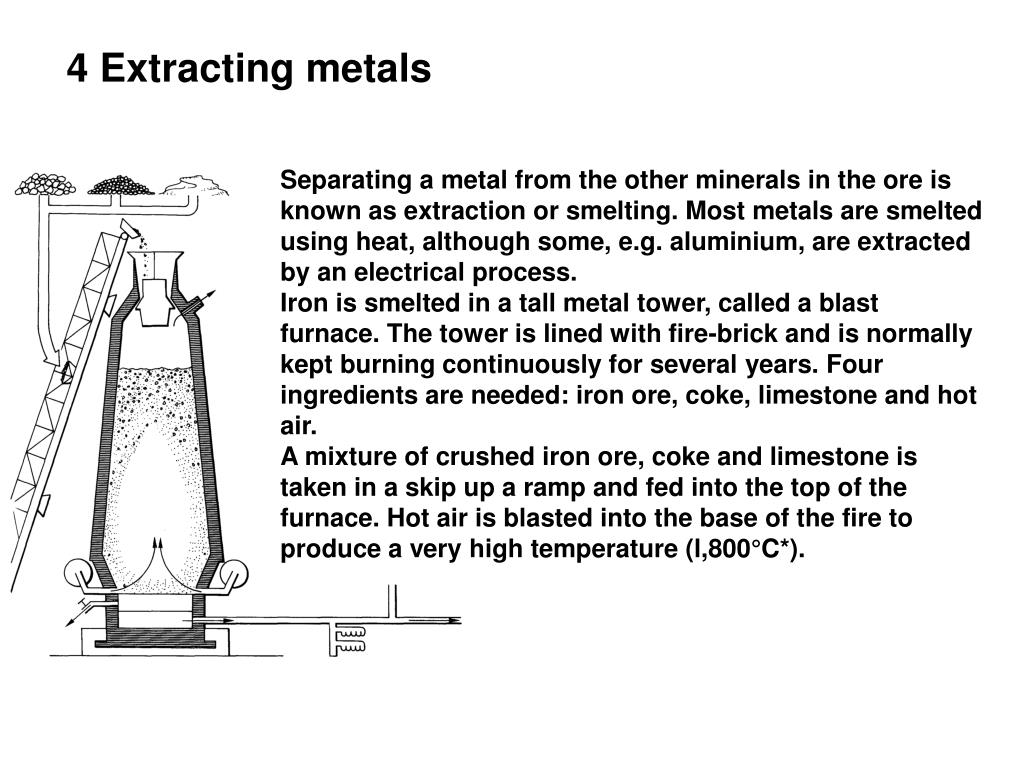 4 Extracting metals

Separating a metal from the other minerals in the ore is known as extraction or smelting. Most metals are smelted using heat, although some, e.g. aluminium, are extracted by an electrical process.
Iron is smelted in a tall metal tower, called a blast furnace. The tower is lined with fire-brick and is normally kept burning continuously for several years. Four ingredients are needed: iron ore, coke, limestone and hot air.
A mixture of crushed iron ore, coke and limestone is taken in a skip up a ramp and fed into the top of the furnace. Hot air is blasted into the base of the fire to produce a very high temperature (l,800°C*).